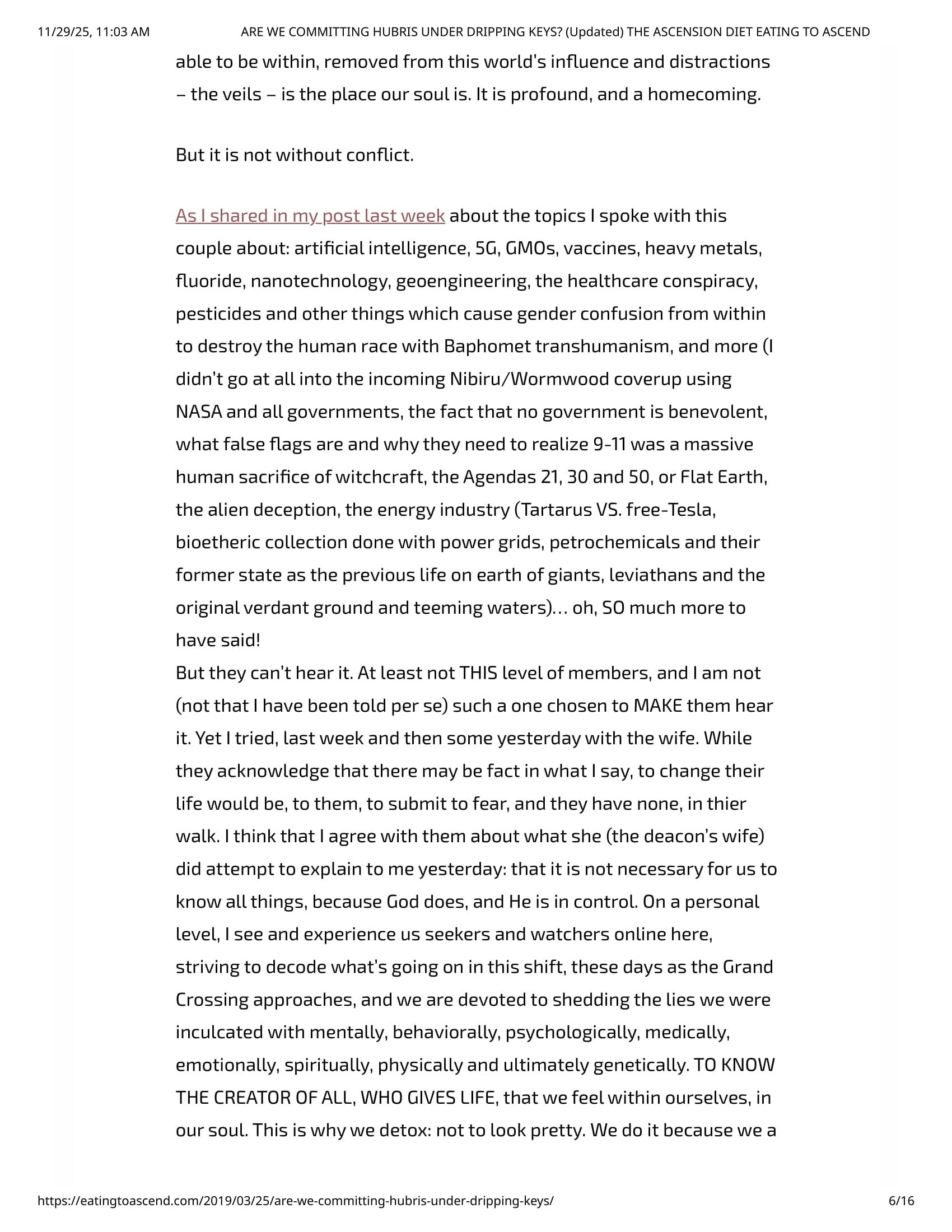 11/29/25, 11:03 AM ARE WE COMMITTING HUBRIS UNDER DRIPPING KEYS? (Updated) THE ASCENSION DIET EATING TO ASCEND

able to be within, removed from this world's influence and distractions – the veils – is the place our soul is. It is profound, and a homecoming.

But it is not without conflict.

As I shared in my post last week about the topics I spoke with this couple about: artificial intelligence, 5G, GMOs, vaccines, heavy metals, fluoride, nanotechnology, geoengineering, the healthcare conspiracy, pesticides and other things which cause gender confusion from within to destroy the human race with Baphomet transhumanism, and more (I didn't go at all into the incoming Nibiru/Wormwood coverup using NASA and all governments, the fact that no government is benevolent, what false flags are and why they need to realize 9-11 was a massive human sacrifice of witchcraft, the Agendas 21, 30 and 50, or Flat Earth, the alien deception, the energy industry (Tartarus VS. free-Tesla, bioetheric collection done with power grids, petrochemicals and their former state as the previous life on earth of giants, leviathans and the original verdant ground and teeming waters)… oh, SO much more to have said!
But they can't hear it. At least not THIS level of members, and I am not (not that I have been told per se) such a one chosen to MAKE them hear it. Yet I tried, last week and then some yesterday with the wife. While they acknowledge that there may be fact in what I say, to change their life would be, to them, to submit to fear, and they have none, in thier walk. I think that I agree with them about what she (the deacon's wife) did attempt to explain to me yesterday: that it is not necessary for us to know all things, because God does, and He is in control. On a personal level, I see and experience us seekers and watchers online here, striving to decode what's going on in this shift, these days as the Grand Crossing approaches, and we are devoted to shedding the lies we were inculcated with mentally, behaviorally, psychologically, medically, emotionally, spiritually, physically and ultimately genetically. TO KNOW THE CREATOR OF ALL, WHO GIVES LIFE, that we feel within ourselves, in our soul. This is why we detox: not to look pretty. We do it because we a

https://eatingtoascend.com/2019/03/25/are-we-committing-hubris-under-dripping-keys/ 6/16